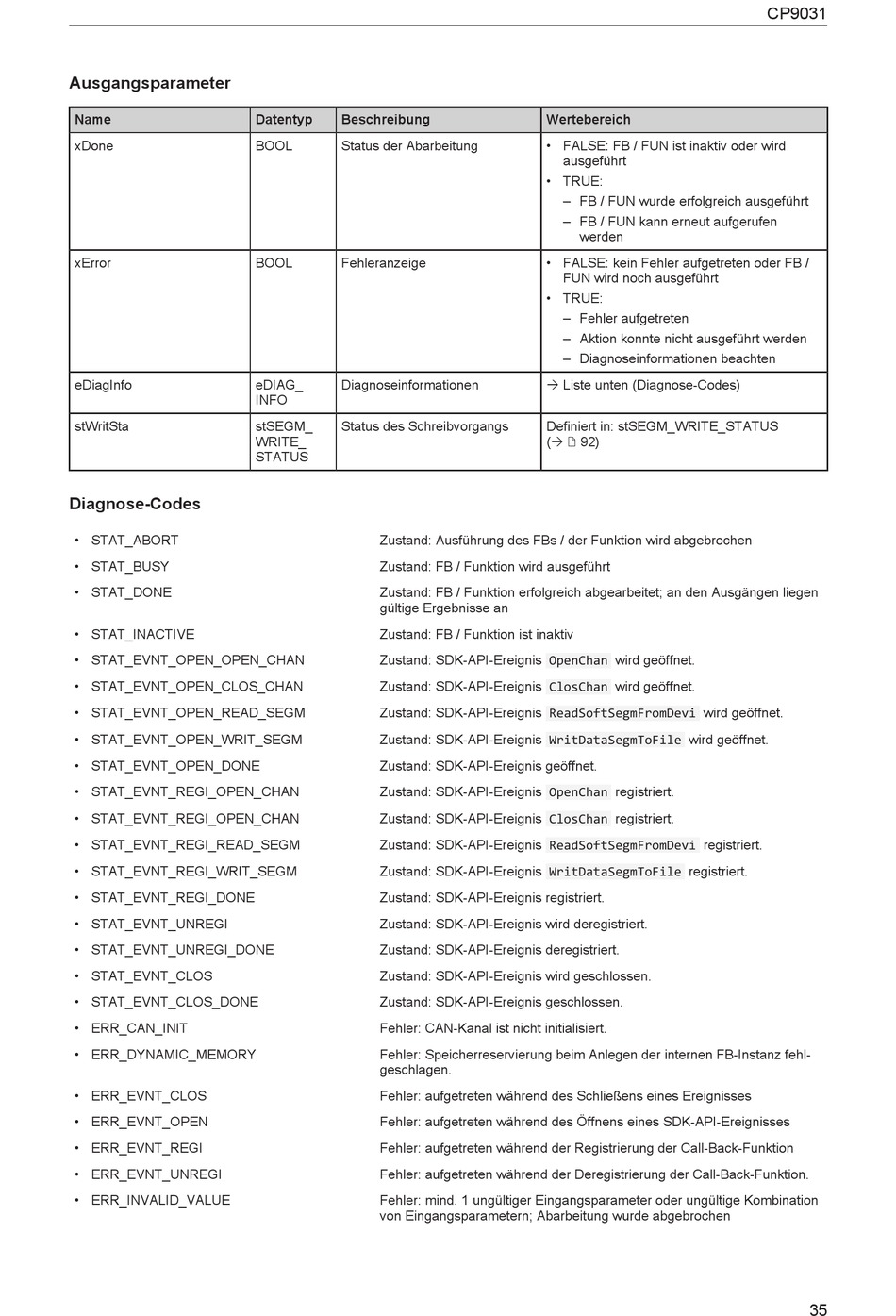 CP9031

Ausgangsparameter

| Name | Datentyp | Beschreibung | Wertebereich |
|---|---|---|---|
| xDone | BOOL | Status der Abarbeitung | • FALSE: FB / FUN ist inaktiv oder wird ausgeführt • TRUE: – FB / FUN wurde erfolgreich ausgeführt – FB / FUN kann erneut aufgerufen werden |
| xError | BOOL | Fehleranzeige | • FALSE: kein Fehler aufgetreten oder FB / FUN wird noch ausgeführt • TRUE: – Fehler aufgetreten – Aktion konnte nicht ausgeführt werden – Diagnoseinformationen beachten |
| eDiagInfo | eDIAG_INFO | Diagnoseinformationen | → Liste unten (Diagnose-Codes) |
| stWritSta | stSEGM_WRITE_STATUS | Status des Schreibvorgangs | Definiert in: stSEGM_WRITE_STATUS (→ 92) |

Diagnose-Codes

• STAT_ABORT
Zustand: Ausführung des FBs / der Funktion wird abgebrochen

• STAT_BUSY
Zustand: FB / Funktion wird ausgeführt

• STAT_DONE
Zustand: FB / Funktion erfolgreich abgearbeitet; an den Ausgängen liegen gültige Ergebnisse an

• STAT_INACTIVE
Zustand: FB / Funktion ist inaktiv

• STAT_EVNT_OPEN_OPEN_CHAN
Zustand: SDK-API-Ereignis OpenChan wird geöffnet.

• STAT_EVNT_OPEN_CLOS_CHAN
Zustand: SDK-API-Ereignis ClosChan wird geöffnet.

• STAT_EVNT_OPEN_READ_SEGM
Zustand: SDK-API-Ereignis ReadSoftSegmFromDevi wird geöffnet.

• STAT_EVNT_OPEN_WRIT_SEGM
Zustand: SDK-API-Ereignis WritDataSegmToFile wird geöffnet.

• STAT_EVNT_OPEN_DONE
Zustand: SDK-API-Ereignis geöffnet.

• STAT_EVNT_REGI_OPEN_CHAN
Zustand: SDK-API-Ereignis OpenChan registriert.

• STAT_EVNT_REGI_OPEN_CHAN
Zustand: SDK-API-Ereignis ClosChan registriert.

• STAT_EVNT_REGI_READ_SEGM
Zustand: SDK-API-Ereignis ReadSoftSegmFromDevi registriert.

• STAT_EVNT_REGI_WRIT_SEGM
Zustand: SDK-API-Ereignis WritDataSegmToFile registriert.

• STAT_EVNT_REGI_DONE
Zustand: SDK-API-Ereignis registriert.

• STAT_EVNT_UNREGI
Zustand: SDK-API-Ereignis wird deregistriert.

• STAT_EVNT_UNREGI_DONE
Zustand: SDK-API-Ereignis deregistriert.

• STAT_EVNT_CLOS
Zustand: SDK-API-Ereignis wird geschlossen.

• STAT_EVNT_CLOS_DONE
Zustand: SDK-API-Ereignis geschlossen.

• ERR_CAN_INIT
Fehler: CAN-Kanal ist nicht initialisiert.

• ERR_DYNAMIC_MEMORY
Fehler: Speicherreservierung beim Anlegen der internen FB-Instanz fehlgeschlagen.

• ERR_EVNT_CLOS
Fehler: aufgetreten während des Schließens eines Ereignisses

• ERR_EVNT_OPEN
Fehler: aufgetreten während des Öffnens eines SDK-API-Ereignisses

• ERR_EVNT_REGI
Fehler: aufgetreten während der Registrierung der Call-Back-Funktion

• ERR_EVNT_UNREGI
Fehler: aufgetreten während der Deregistrierung der Call-Back-Funktion.

• ERR_INVALID_VALUE
Fehler: mind. 1 ungültiger Eingangsparameter oder ungültige Kombination von Eingangsparametern; Abarbeitung wurde abgebrochen

35